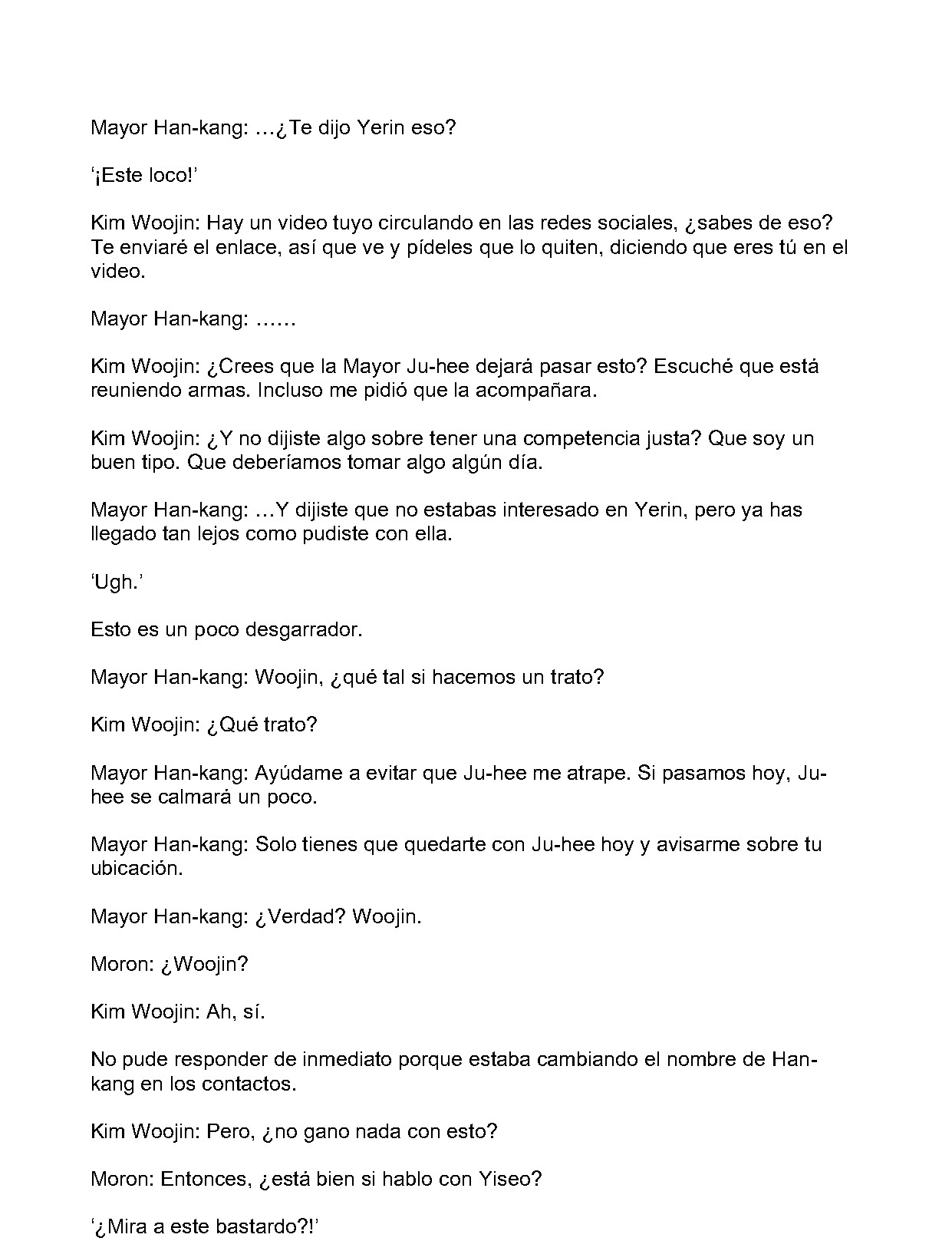 Mayor Han-kang: ...¿Te dijo Yerin eso?

'¡Este loco!'

Kim Woojin: Hay un video tuyo circulando en las redes sociales, ¿sabes de eso? Te enviaré el enlace, así que ve y pídeles que lo quiten, diciendo que eres tú en el video.

Mayor Han-kang: ......

Kim Woojin: ¿Crees que la Mayor Ju-hee dejará pasar esto? Escuché que está reuniendo armas. Incluso me pidió que la acompañara.

Kim Woojin: ¿Y no dijiste algo sobre tener una competencia justa? Que soy un buen tipo. Que deberíamos tomar algo algún día.

Mayor Han-kang: ...Y dijiste que no estabas interesado en Yerin, pero ya has llegado tan lejos como pudiste con ella.

'Ugh.'

Esto es un poco desgarrador.

Mayor Han-kang: Woojin, ¿qué tal si hacemos un trato?

Kim Woojin: ¿Qué trato?

Mayor Han-kang: Ayúdame a evitar que Ju-hee me atrape. Si pasamos hoy, Ju-hee se calmará un poco.

Mayor Han-kang: Solo tienes que quedarte con Ju-hee hoy y avisarme sobre tu ubicación.

Mayor Han-kang: ¿Verdad? Woojin.

Moron: ¿Woojin?

Kim Woojin: Ah, sí.

No pude responder de inmediato porque estaba cambiando el nombre de Han-kang en los contactos.

Kim Woojin: Pero, ¿no gano nada con esto?

Moron: Entonces, ¿está bien si hablo con Yiseo?

'¿Mira a este bastardo?!'